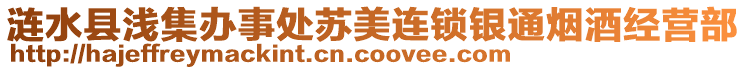 涟水县浅集办事处苏美连锁银通烟酒经营部
http://hajeffreymackint.cn.coovee.com